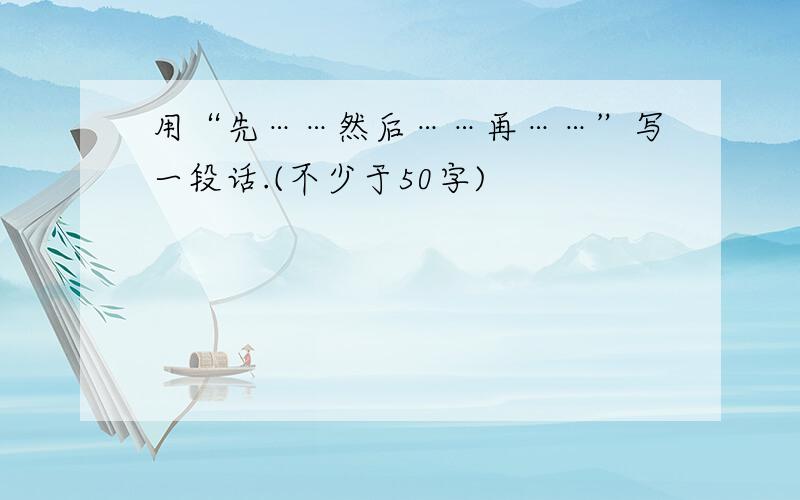 用“先……然后……再……”写一段话.(不少于50字)